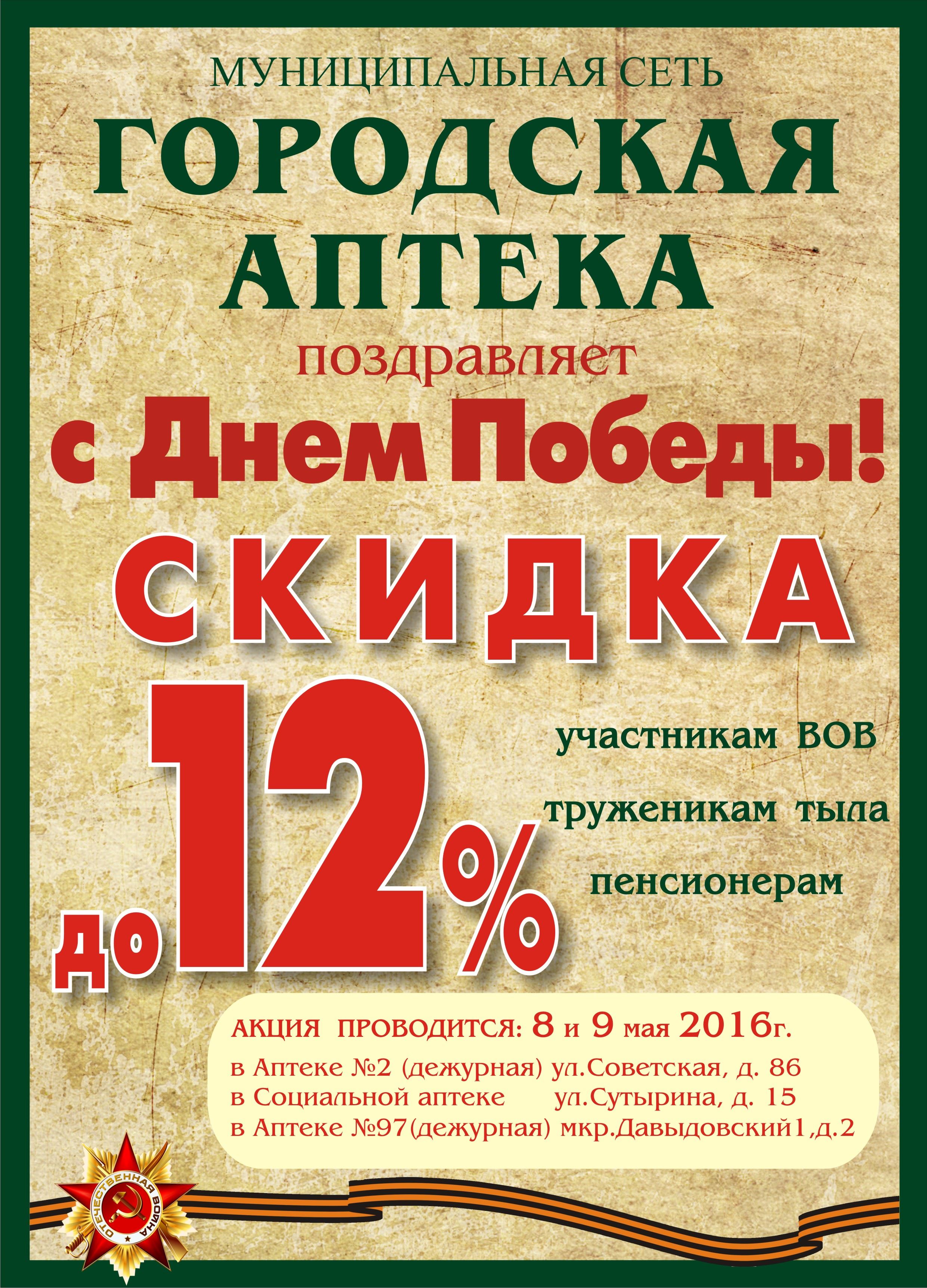 МУНИЦИПАЛЬНАЯ СЕТЬ
ГОРОДСКАЯ АПТЕКА
поздравляет
с Днем Победы!

СКИДКА
до 12%

участникам ВОВ
труженикам тыла
пенсионерам

АКЦИЯ ПРОВОДИТСЯ: 8 и 9 мая 2016г.
в Аптеке №2 (дежурная) ул.Советская, д. 86
в Социальной аптеке ул.Сутырина, д. 15
в Аптеке №97(дежурная) мкр.Давыдовский1,д.2

ОТЕЧЕСТВЕННАЯ ВОЙНА